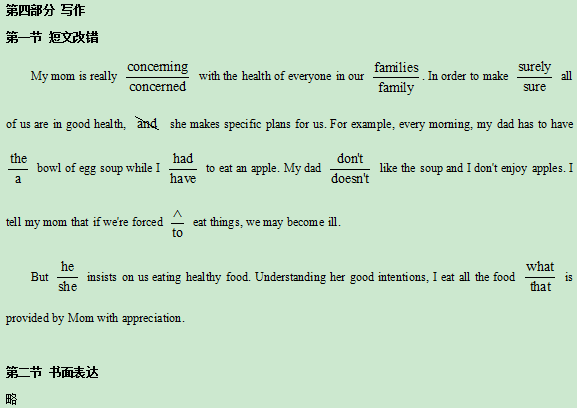 第四部分 写作

第一节 短文改错

My mom is really $\frac{\text{concerning}}{\text{concerned}}$ with the health of everyone in our $\frac{\text{families}}{\text{family}}$. In order to make $\frac{\text{surely}}{\text{sure}}$ all of us are in good health, and she makes specific plans for us. For example, every morning, my dad has to have $\frac{\text{the}}{\text{a}}$ bowl of egg soup while I $\frac{\text{had}}{\text{have}}$ to eat an apple. My dad $\frac{\text{don't}}{\text{doesn't}}$ like the soup and I don't enjoy apples. I tell my mom that if we're forced $\frac{\wedge}{\text{to}}$ eat things, we may become ill.

But $\frac{\text{he}}{\text{she}}$ insists on us eating healthy food. Understanding her good intentions, I eat all the food $\frac{\text{what}}{\text{that}}$ is provided by Mom with appreciation.

第二节 书面表达

略